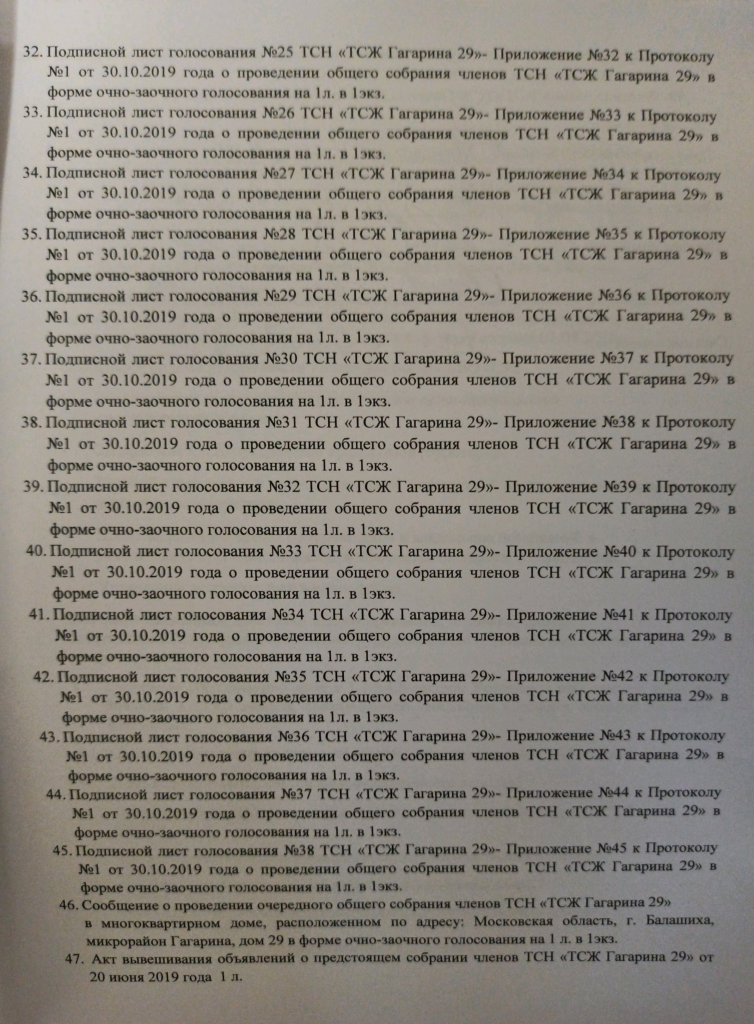 32. Подписной лист голосования №25 ТСН «ТСЖ Гагарина 29»- Приложение №32 к Протоколу №1 от 30.10.2019 года о проведении общего собрания членов ТСН «ТСЖ Гагарина 29» в форме очно-заочного голосования на 1л. в 1экз.

33. Подписной лист голосования №26 ТСН «ТСЖ Гагарина 29»- Приложение №33 к Протоколу №1 от 30.10.2019 года о проведении общего собрания членов ТСН «ТСЖ Гагарина 29» в форме очно-заочного голосования на 1л. в 1экз.

34. Подписной лист голосования №27 ТСН «ТСЖ Гагарина 29»- Приложение №34 к Протоколу №1 от 30.10.2019 года о проведении общего собрания членов ТСН «ТСЖ Гагарина 29» в форме очно-заочного голосования на 1л. в 1экз.

35. Подписной лист голосования №28 ТСН «ТСЖ Гагарина 29»- Приложение №35 к Протоколу №1 от 30.10.2019 года о проведении общего собрания членов ТСН «ТСЖ Гагарина 29» в форме очно-заочного голосования на 1л. в 1экз.

36. Подписной лист голосования №29 ТСН «ТСЖ Гагарина 29»- Приложение №36 к Протоколу №1 от 30.10.2019 года о проведении общего собрания членов ТСН «ТСЖ Гагарина 29» в форме очно-заочного голосования на 1л. в 1экз.

37. Подписной лист голосования №30 ТСН «ТСЖ Гагарина 29»- Приложение №37 к Протоколу №1 от 30.10.2019 года о проведении общего собрания членов ТСН «ТСЖ Гагарина 29» в форме очно-заочного голосования на 1л. в 1экз.

38. Подписной лист голосования №31 ТСН «ТСЖ Гагарина 29»- Приложение №38 к Протоколу №1 от 30.10.2019 года о проведении общего собрания членов ТСН «ТСЖ Гагарина 29» в форме очно-заочного голосования на 1л. в 1экз.

39. Подписной лист голосования №32 ТСН «ТСЖ Гагарина 29»- Приложение №39 к Протоколу №1 от 30.10.2019 года о проведении общего собрания членов ТСН «ТСЖ Гагарина 29» в форме очно-заочного голосования на 1л. в 1экз.

40. Подписной лист голосования №33 ТСН «ТСЖ Гагарина 29»- Приложение №40 к Протоколу №1 от 30.10.2019 года о проведении общего собрания членов ТСН «ТСЖ Гагарина 29» в форме очно-заочного голосования на 1л. в 1экз.

41. Подписной лист голосования №34 ТСН «ТСЖ Гагарина 29»- Приложение №41 к Протоколу №1 от 30.10.2019 года о проведении общего собрания членов ТСН «ТСЖ Гагарина 29» в форме очно-заочного голосования на 1л. в 1экз.

42. Подписной лист голосования №35 ТСН «ТСЖ Гагарина 29»- Приложение №42 к Протоколу №1 от 30.10.2019 года о проведении общего собрания членов ТСН «ТСЖ Гагарина 29» в форме очно-заочного голосования на 1л. в 1экз.

43. Подписной лист голосования №36 ТСН «ТСЖ Гагарина 29»- Приложение №43 к Протоколу №1 от 30.10.2019 года о проведении общего собрания членов ТСН «ТСЖ Гагарина 29» в форме очно-заочного голосования на 1л. в 1экз.

44. Подписной лист голосования №37 ТСН «ТСЖ Гагарина 29»- Приложение №44 к Протоколу №1 от 30.10.2019 года о проведении общего собрания членов ТСН «ТСЖ Гагарина 29» в форме очно-заочного голосования на 1л. в 1экз.

45. Подписной лист голосования №38 ТСН «ТСЖ Гагарина 29»- Приложение №45 к Протоколу №1 от 30.10.2019 года о проведении общего собрания членов ТСН «ТСЖ Гагарина 29» в форме очно-заочного голосования на 1л. в 1экз.

46. Сообщение о проведении очередного общего собрания членов ТСН «ТСЖ Гагарина 29» в многоквартирном доме, расположенном по адресу: Московская область, г. Балашиха, микрорайон Гагарина, дом 29 в форме очно-заочного голосования на 1 л. в 1экз.

47. Акт вывешивания объявлений о предстоящем собрании членов ТСН «ТСЖ Гагарина 29» от 20 июня 2019 года 1 л.